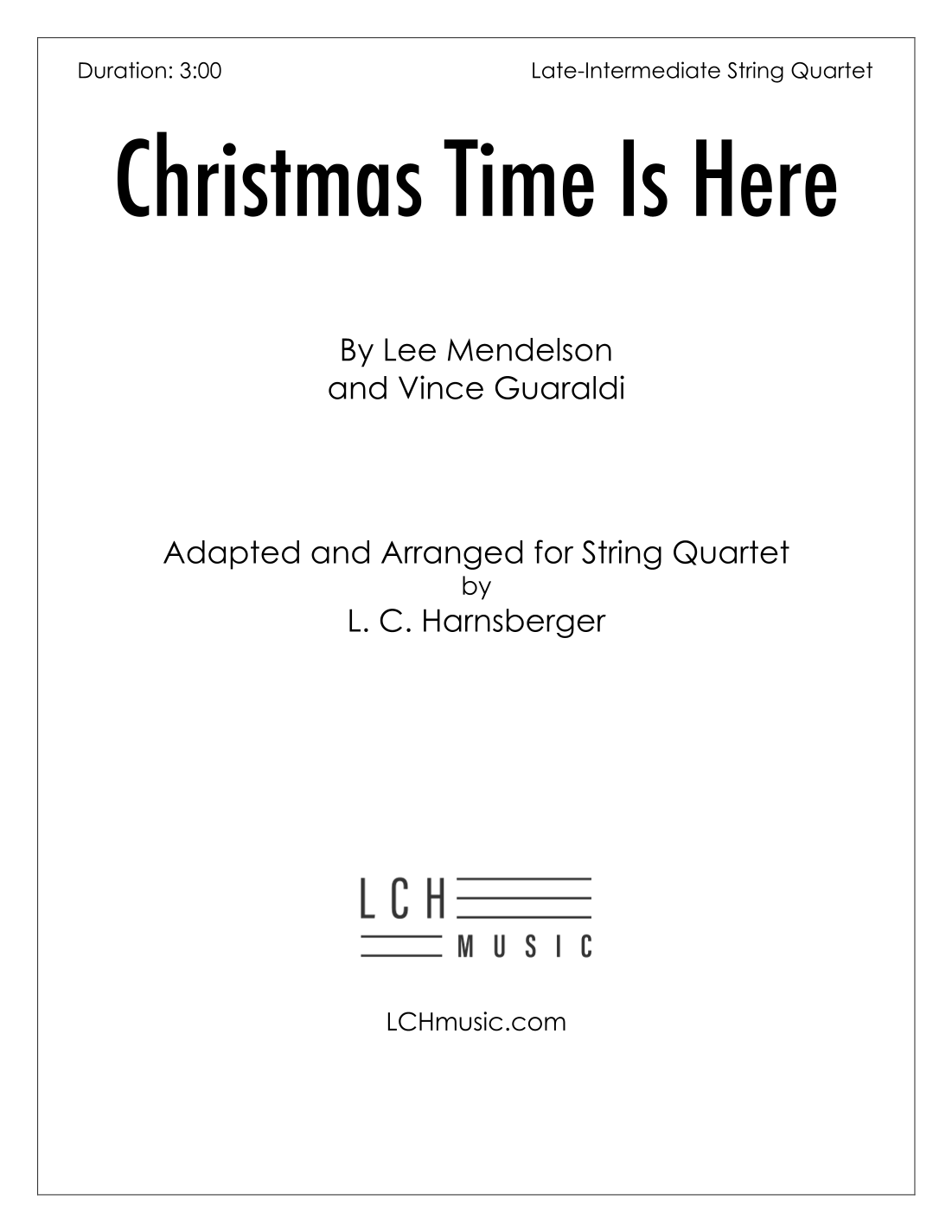 Duration: 3:00 Late-Intermediate String Quartet

Christmas Time Is Here

By Lee Mendelson
and Vince Guaraldi

Adapted and Arranged for String Quartet
by
L. C. Harnsberger

LCH
MUSIC

LCHmusic.com